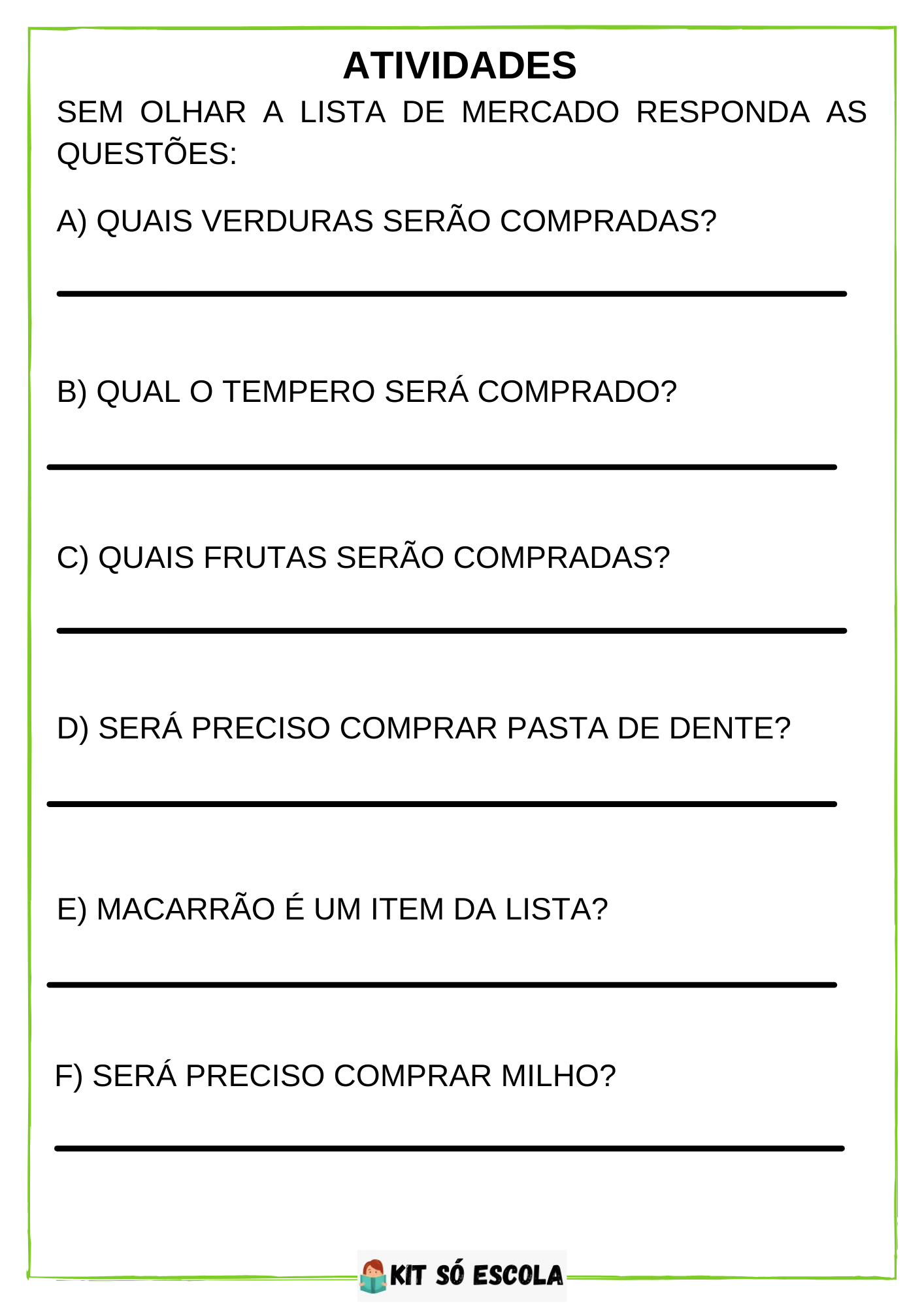 ATIVIDADES

SEM OLHAR A LISTA DE MERCADO RESPONDA AS QUESTÕES:

A) QUAIS VERDURAS SERÃO COMPRADAS?

B) QUAL O TEMPERO SERÁ COMPRADO?

C) QUAIS FRUTAS SERÃO COMPRADAS?

D) SERÁ PRECISO COMPRAR PASTA DE DENTE?

E) MACARRÃO É UM ITEM DA LISTA?

F) SERÁ PRECISO COMPRAR MILHO?

KIT SÓ ESCOLA